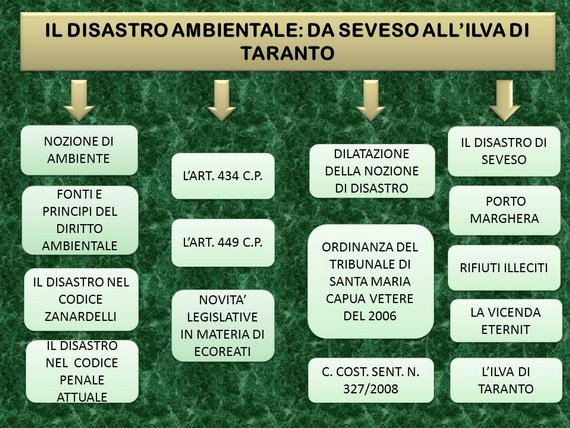 IL DISASTRO AMBIENTALE: DA SEVESO ALL'ILVA DI TARANTO

NOZIONE DI AMBIENTE

FONTI E PRINCIPI DEL DIRITTO AMBIENTALE

IL DISASTRO NEL CODICE ZANARDELLI

IL DISASTRO NEL CODICE PENALE ATTUALE

L'ART. 434 C.P.

L'ART. 449 C.P.

NOVITA' LEGISLATIVE IN MATERIA DI ECOREATI

DILATAZIONE DELLA NOZIONE DI DISASTRO

ORDINANZA DEL TRIBUNALE DI SANTA MARIA CAPUA VETERE DEL 2006

C. COST. SENT. N. 327/2008

IL DISASTRO DI SEVESO

PORTO MARGHERA

RIFIUTI ILLECITI

LA VICENDA ETERNIT

L'ILVA DI TARANTO